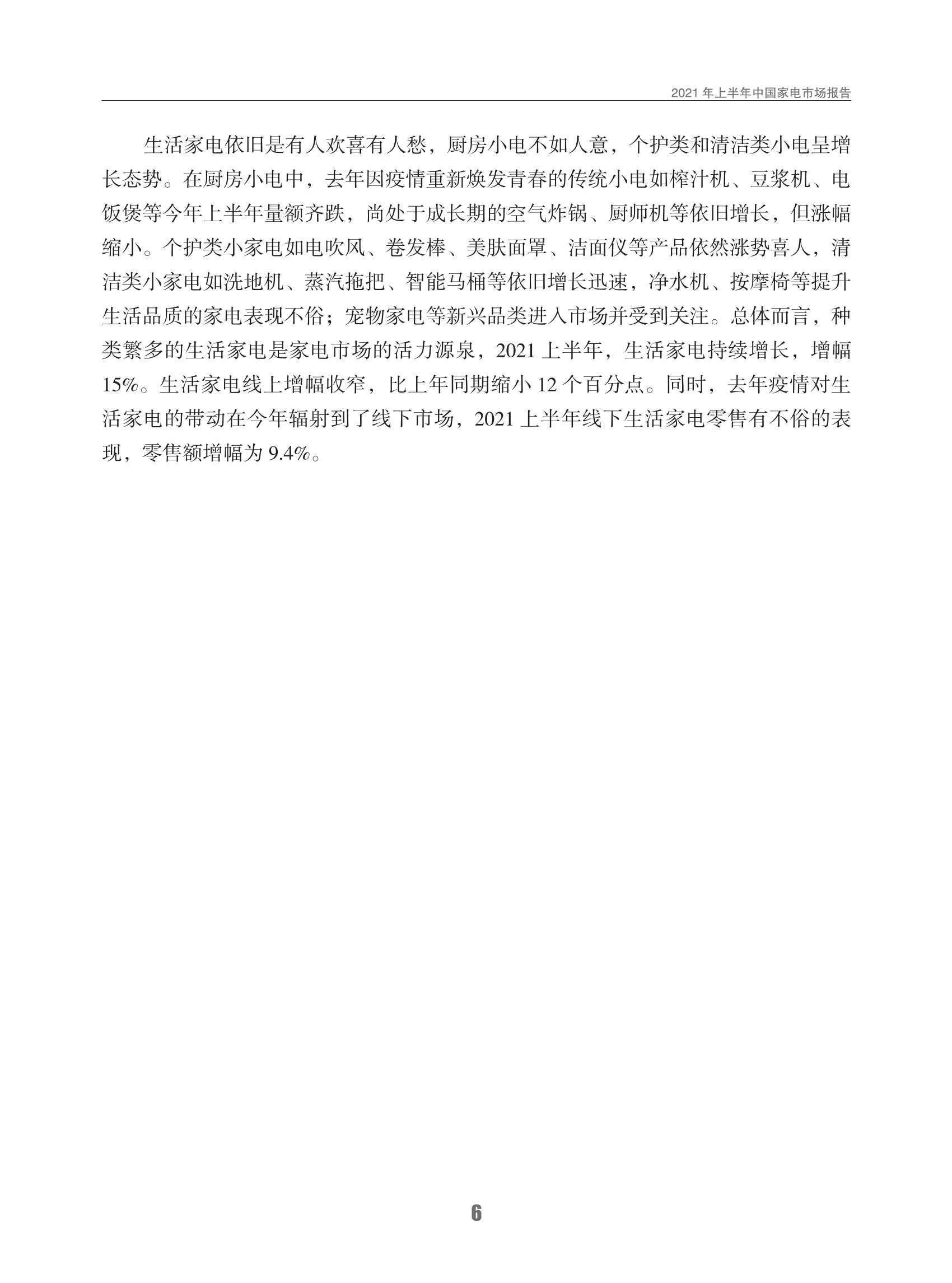 2021 年上半年中国家电市场报告

生活家电依旧是有人欢喜有人愁，厨房小电不如人意，个护类和清洁类小电呈增长态势。在厨房小电中，去年因疫情重新焕发青春的传统小电如榨汁机、豆浆机、电饭煲等今年上半年量额齐跌，尚处于成长期的空气炸锅、厨师机等依旧增长，但涨幅缩小。个护类小家电如电吹风、卷发棒、美肤面罩、洁面仪等产品依然涨势喜人，清洁类小家电如洗地机、蒸汽拖把、智能马桶等依旧增长迅速，净水机、按摩椅等提升生活品质的家电表现不俗；宠物家电等新兴品类进入市场并受到关注。总体而言，种类繁多的生活家电是家电市场的活力源泉，2021 上半年，生活家电持续增长，增幅 15%。生活家电线上增幅收窄，比上年同期缩小 12 个百分点。同时，去年疫情对生活家电的带动在今年辐射到了线下市场，2021 上半年线下生活家电零售有不俗的表现，零售额增幅为 9.4%。

6